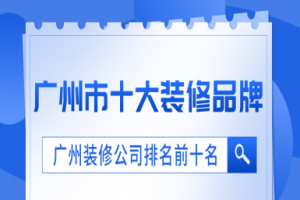 广州市十大装修品牌

广州装修公司排名前十名